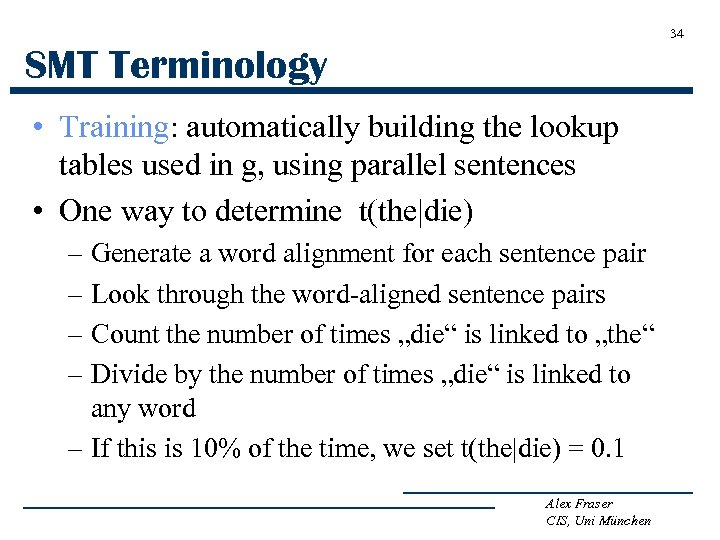 34

SMT Terminology

• Training: automatically building the lookup tables used in g, using parallel sentences

• One way to determine t(the|die)
– Generate a word alignment for each sentence pair
– Look through the word-aligned sentence pairs
– Count the number of times „die“ is linked to „the“
– Divide by the number of times „die“ is linked to any word
– If this is 10% of the time, we set t(the|die) = 0.1

Alex Fraser
CIS, Uni München